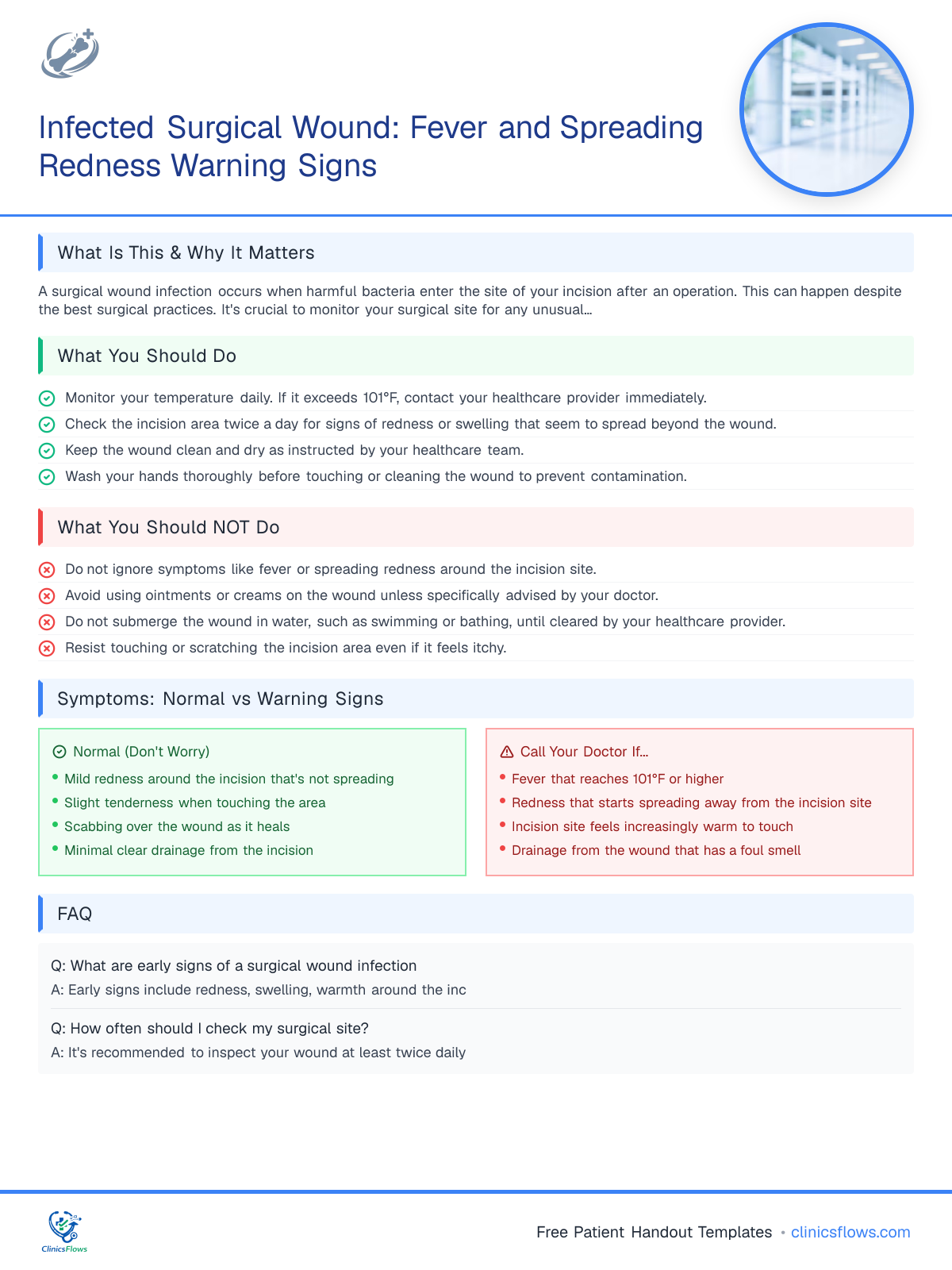 Infected Surgical Wound: Fever and Spreading Redness Warning Signs

What Is This & Why It Matters

A surgical wound infection occurs when harmful bacteria enter the site of your incision after an operation. This can happen despite the best surgical practices. It's crucial to monitor your surgical site for any unusual...

What You Should Do

Monitor your temperature daily. If it exceeds 101°F, contact your healthcare provider immediately.
Check the incision area twice a day for signs of redness or swelling that seem to spread beyond the wound.
Keep the wound clean and dry as instructed by your healthcare team.
Wash your hands thoroughly before touching or cleaning the wound to prevent contamination.

What You Should NOT Do

Do not ignore symptoms like fever or spreading redness around the incision site.
Avoid using ointments or creams on the wound unless specifically advised by your doctor.
Do not submerge the wound in water, such as swimming or bathing, until cleared by your healthcare provider.
Resist touching or scratching the incision area even if it feels itchy.

Symptoms: Normal vs Warning Signs

Normal (Don't Worry)
• Mild redness around the incision that's not spreading
• Slight tenderness when touching the area
• Scabbing over the wound as it heals
• Minimal clear drainage from the incision

Call Your Doctor If...
• Fever that reaches 101°F or higher
• Redness that starts spreading away from the incision site
• Incision site feels increasingly warm to touch
• Drainage from the wound that has a foul smell

FAQ

Q: What are early signs of a surgical wound infection
A: Early signs include redness, swelling, warmth around the inc

Q: How often should I check my surgical site?
A: It's recommended to inspect your wound at least twice daily

ClinicsFlows

Free Patient Handout Templates • clinicsflows.com